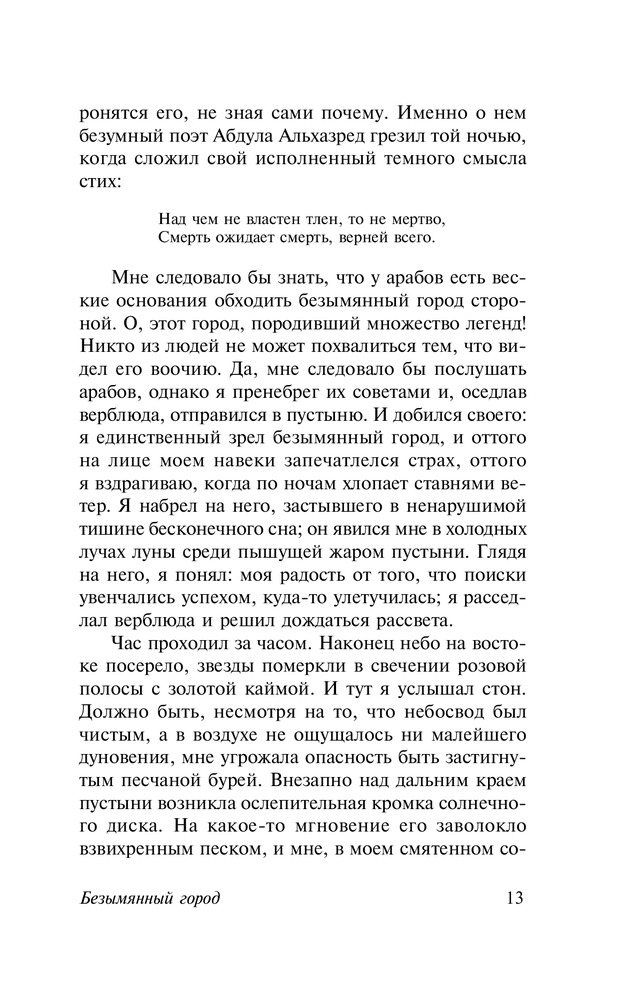 ронятся его, не зная сами почему. Именно о нем безумный поэт Абдула Альхазред грезил той ночью, когда сложил свой исполненный темного смысла стих:

Над чем не властен тлен, то не мертво,
Смерть ожидает смерть, верней всего.

Мне следовало бы знать, что у арабов есть веские основания обходить безымянный город стороной. О, этот город, породивший множество легенд! Никто из людей не может похвалиться тем, что видел его воочию. Да, мне следовало бы послушать арабов, однако я пренебрег их советами и, оседлав верблюда, отправился в пустыню. И добился своего: я единственный зрел безымянный город, и оттого на лице моем навеки запечатлелся страх, оттого я вздрагиваю, когда по ночам хлопает ставнями ветер. Я набрел на него, застывшего в ненарушимой тишине бесконечного сна; он явился мне в холодных лучах луны среди пышущей жаром пустыни. Глядя на него, я понял: моя радость от того, что поиски увенчались успехом, куда-то улетучилась; я расседлал верблюда и решил дождаться рассвета.

Час проходил за часом. Наконец небо на востоке посерело, звезды померкли в свечении розовой полосы с золотой каймой. И тут я услышал стон. Должно быть, несмотря на то, что небосвод был чистым, а в воздухе не ощущалось ни малейшего дуновения, мне угрожала опасность быть застигнутым песчаной бурей. Внезапно над дальним краем пустыни возникла ослепительная кромка солнечного диска. На какое-то мгновение его заволокло взвихренным песком, и мне, в моем смятенном со-

Безымянный город 13